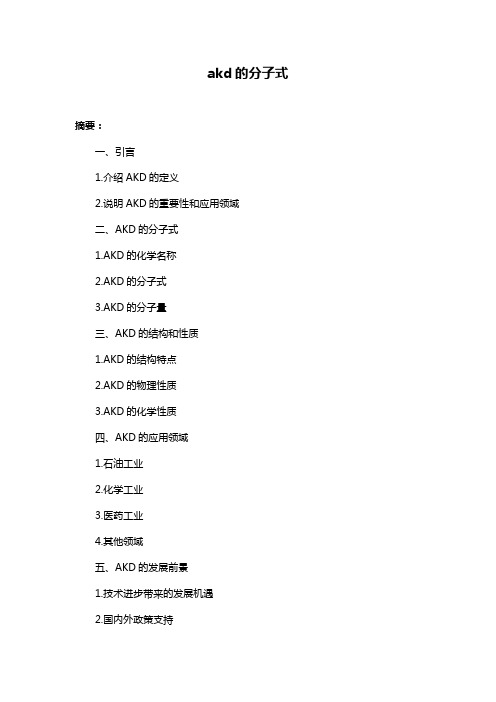 akd 的分子式

摘要：

一、引言

1.介绍 AKD 的定义

2.说明 AKD 的重要性和应用领域

二、AKD 的分子式

1.AKD 的化学名称

2.AKD 的分子式

3.AKD 的分子量

三、AKD 的结构和性质

1.AKD 的结构特点

2.AKD 的物理性质

3.AKD 的化学性质

四、AKD 的应用领域

1.石油工业

2.化学工业

3.医药工业

4.其他领域

五、AKD 的发展前景

1.技术进步带来的发展机遇

2.国内外政策支持